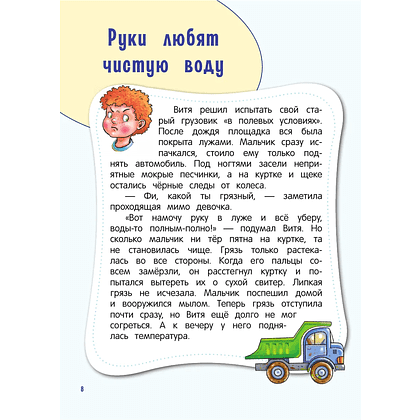 Руки любят чистую воду

Витя решил испытать свой старый грузовик «в полевых условиях». После дождя площадка вся была покрыта лужами. Мальчик сразу испачкался, стоило ему только поднять автомобиль. Под ногтями засели неприятные мокрые песчинки, а на куртке и щеке остались чёрные следы от колеса.

— Фи, какой ты грязный, — заметила проходящая мимо девочка.

«Вот намочу руку в луже и всё уберу, воды-то полным-полно!» — подумал Витя. Но сколько мальчик ни тёр пятна на куртке, та не становилась чище. Грязь только растекалась во все стороны. Когда его пальцы совсем замёрзли, он расстегнул куртку и попытался вытереть их о сухой свитер. Липкая грязь не исчезала. Мальчик поспешил домой и вооружился мылом. Теперь грязь отступила почти сразу, но Витя ещё долго не мог согреться. А к вечеру у него поднялась температура.

8